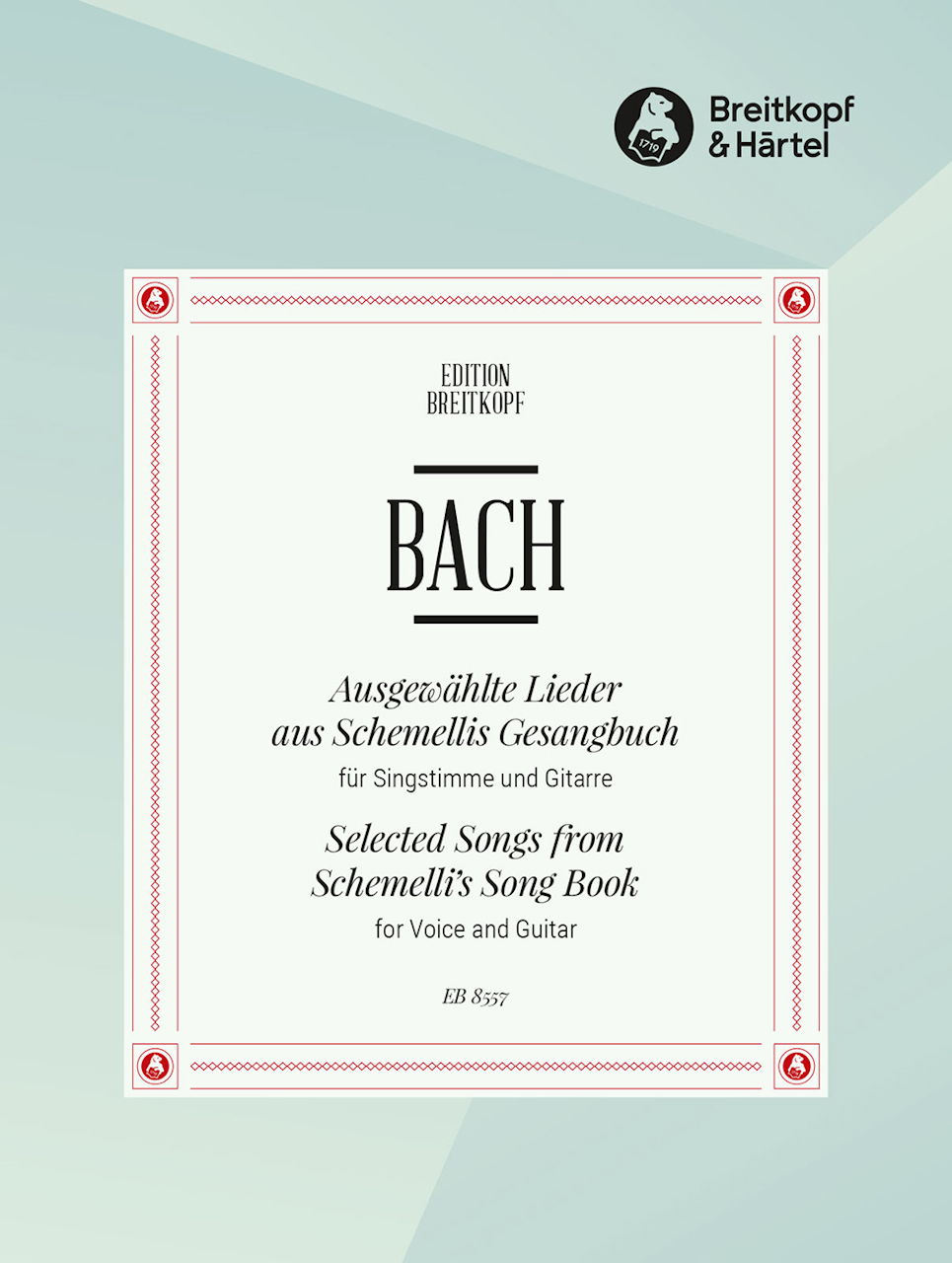 1719

Breitkopf & Härtel

EDITION BREITKOPF

BACH

Ausgewählte Lieder aus Schemellis Gesangbuch

für Singstimme und Gitarre

Selected Songs from Schemelli's Song Book

for Voice and Guitar

EB 8557